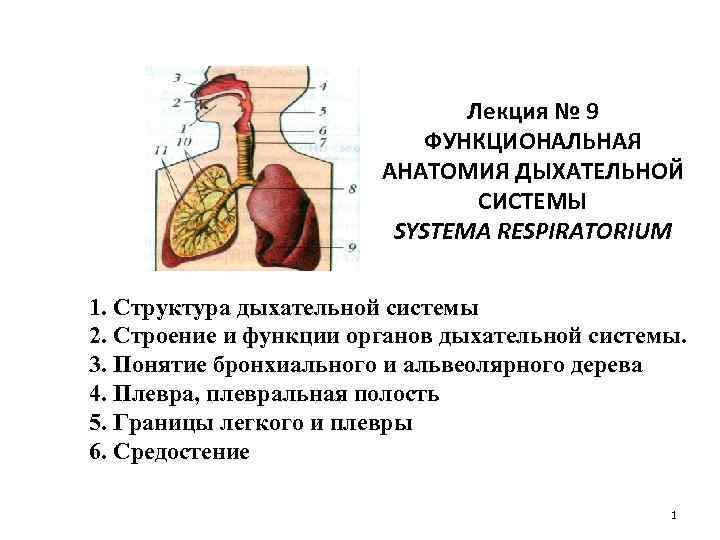 3
2
1
11
10
4
5
6
7
8
9

Лекция № 9
ФУНКЦИОНАЛЬНАЯ
АНАТОМИЯ ДЫХАТЕЛЬНОЙ
СИСТЕМЫ
SYSTEMA RESPIRATORIUM

1. Структура дыхательной системы
2. Строение и функции органов дыхательной системы.
3. Понятие бронхиального и альвеолярного дерева
4. Плевра, плевральная полость
5. Границы легкого и плевры
6. Средостение

1